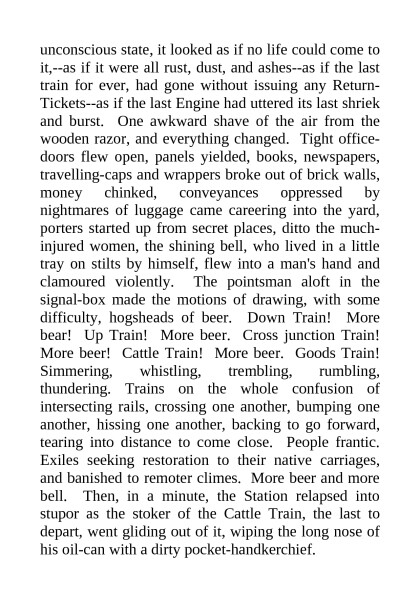 unconscious state, it looked as if no life could come to it,--as if it were all rust, dust, and ashes--as if the last train for ever, had gone without issuing any Return-Tickets--as if the last Engine had uttered its last shriek and burst. One awkward shave of the air from the wooden razor, and everything changed. Tight office-doors flew open, panels yielded, books, newspapers, travelling-caps and wrappers broke out of brick walls, money chinked, conveyances oppressed by nightmares of luggage came careering into the yard, porters started up from secret places, ditto the much-injured women, the shining bell, who lived in a little tray on stilts by himself, flew into a man's hand and clamoured violently. The pointsman aloft in the signal-box made the motions of drawing, with some difficulty, hogsheads of beer. Down Train! More bear! Up Train! More beer. Cross junction Train! More beer! Cattle Train! More beer. Goods Train! Simmering, whistling, trembling, rumbling, thundering. Trains on the whole confusion of intersecting rails, crossing one another, bumping one another, hissing one another, backing to go forward, tearing into distance to come close. People frantic. Exiles seeking restoration to their native carriages, and banished to remoter climes. More beer and more bell. Then, in a minute, the Station relapsed into stupor as the stoker of the Cattle Train, the last to depart, went gliding out of it, wiping the long nose of his oil-can with a dirty pocket-handkerchief.